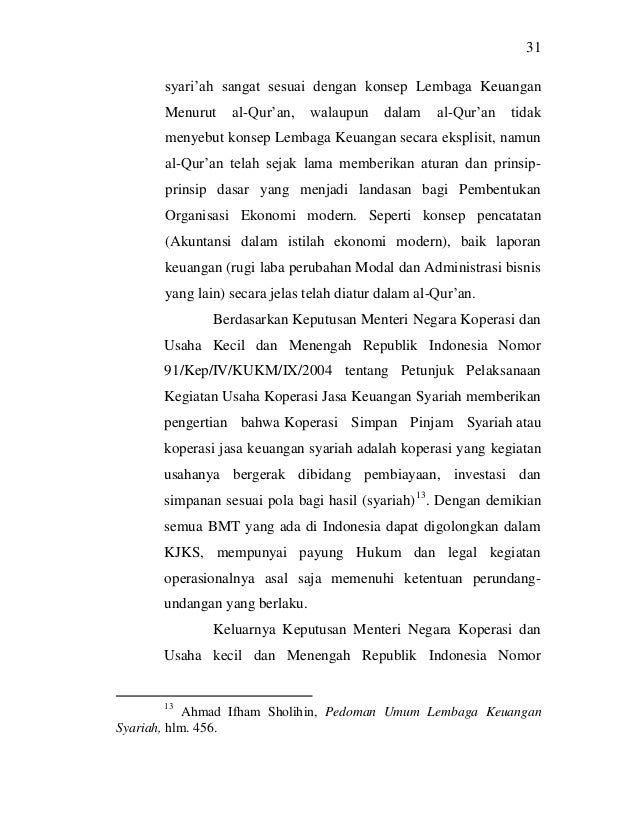 31

syari'ah sangat sesuai dengan konsep Lembaga Keuangan Menurut al-Qur'an, walaupun dalam al-Qur'an tidak menyebut konsep Lembaga Keuangan secara eksplisit, namun al-Qur'an telah sejak lama memberikan aturan dan prinsip-prinsip dasar yang menjadi landasan bagi Pembentukan Organisasi Ekonomi modern. Seperti konsep pencatatan (Akuntansi dalam istilah ekonomi modern), baik laporan keuangan (rugi laba perubahan Modal dan Administrasi bisnis yang lain) secara jelas telah diatur dalam al-Qur'an.

Berdasarkan Keputusan Menteri Negara Koperasi dan Usaha Kecil dan Menengah Republik Indonesia Nomor 91/Kep/IV/KUKM/IX/2004 tentang Petunjuk Pelaksanaan Kegiatan Usaha Koperasi Jasa Keuangan Syariah memberikan pengertian bahwa Koperasi Simpan Pinjam Syariah atau koperasi jasa keuangan syariah adalah koperasi yang kegiatan usahanya bergerak dibidang pembiayaan, investasi dan simpanan sesuai pola bagi hasil (syariah)$^{13}$. Dengan demikian semua BMT yang ada di Indonesia dapat digolongkan dalam KJKS, mempunyai payung Hukum dan legal kegiatan operasionalnya asal saja memenuhi ketentuan perundang-undangan yang berlaku.

Keluarnya Keputusan Menteri Negara Koperasi dan Usaha kecil dan Menengah Republik Indonesia Nomor

$^{13}$ Ahmad Ifham Sholihin, Pedoman Umum Lembaga Keuangan Syariah, hlm. 456.